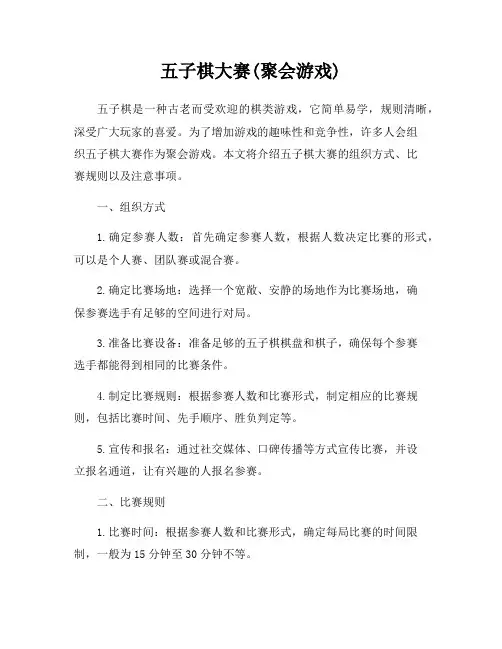 五子棋大赛(聚会游戏)

五子棋是一种古老而受欢迎的棋类游戏，它简单易学，规则清晰，深受广大玩家的喜爱。为了增加游戏的趣味性和竞争性，许多人会组织五子棋大赛作为聚会游戏。本文将介绍五子棋大赛的组织方式、比赛规则以及注意事项。

一、组织方式

1. 确定参赛人数：首先确定参赛人数，根据人数决定比赛的形式，可以是个人赛、团队赛或混合赛。

2. 确定比赛场地：选择一个宽敞、安静的场地作为比赛场地，确保参赛选手有足够的空间进行对局。

3. 准备比赛设备：准备足够的五子棋棋盘和棋子，确保每个参赛选手都能得到相同的比赛条件。

4. 制定比赛规则：根据参赛人数和比赛形式，制定相应的比赛规则，包括比赛时间、先手顺序、胜负判定等。

5. 宣传和报名：通过社交媒体、口碑传播等方式宣传比赛，并设立报名通道，让有兴趣的人报名参赛。

二、比赛规则

1. 比赛时间：根据参赛人数和比赛形式，确定每局比赛的时间限制，一般为 15 分钟至 30 分钟不等。